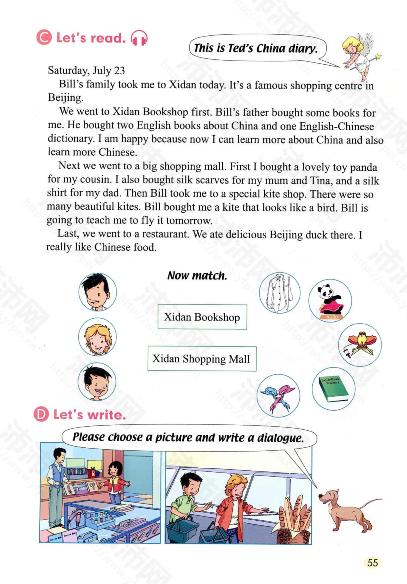 C Let's read.

This is Ted's China diary.

Saturday, July 23

Bill's family took me to Xidan today. It's a famous shopping centre in Beijing.

We went to Xidan Bookshop first. Bill's father bought some books for me. He bought two English books about China and one English-Chinese dictionary. I am happy because now I can learn more about China and also learn more Chinese.

Next we went to a big shopping mall. First I bought a lovely toy panda for my cousin. I also bought silk scarves for my mum and Tina, and a silk shirt for my dad. Then Bill took me to a special kite shop. There were so many beautiful kites. Bill bought me a kite that looks like a bird. Bill is going to teach me to fly it tomorrow.

Last, we went to a restaurant. We ate delicious Beijing duck there. I really like Chinese food.

Now match.

Xidan Bookshop

Xidan Shopping Mall

D Let's write.

Please choose a picture and write a dialogue.

55